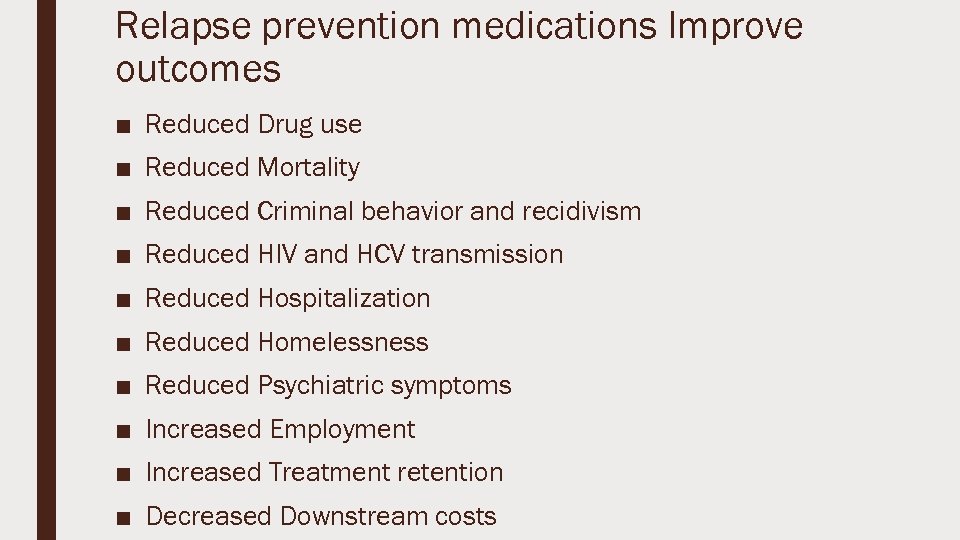 Relapse prevention medications Improve outcomes

■ Reduced Drug use
■ Reduced Mortality
■ Reduced Criminal behavior and recidivism
■ Reduced HIV and HCV transmission
■ Reduced Hospitalization
■ Reduced Homelessness
■ Reduced Psychiatric symptoms
■ Increased Employment
■ Increased Treatment retention
■ Decreased Downstream costs